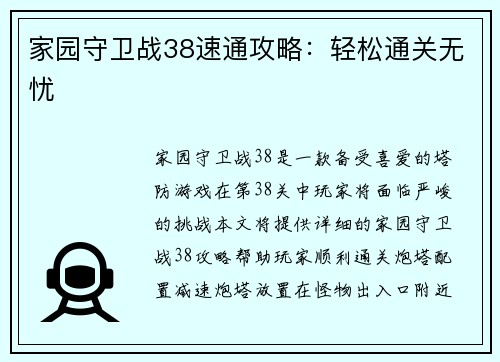 家园守卫战38速通攻略：轻松通关无忧

家园守卫战38是一款备受喜爱的塔防游戏在第38关中玩家将面临严峻的挑战本文将提供详细的家园守卫战38攻略帮助玩家顺利通关炮塔配置减速炮塔放置在怪物出入口附近